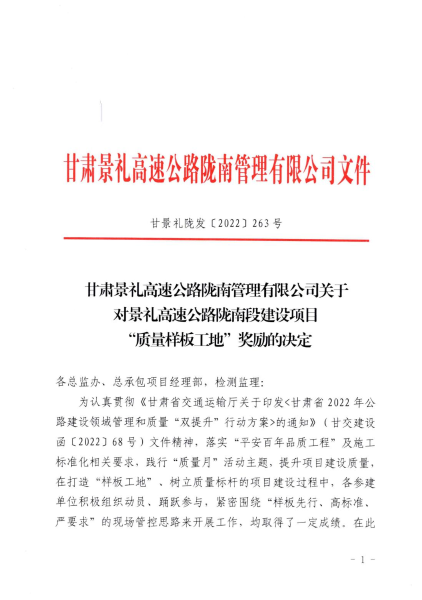 甘肃景礼高速公路陇南管理有限公司文件

甘景礼陇发〔2022〕263号

甘肃景礼高速公路陇南管理有限公司关于对景礼高速公路陇南段建设项目“质量样板工地”奖励的决定

各总监办、总承包项目经理部，检测监理：

为认真贯彻《甘肃省交通运输厅关于印发<甘肃省2022年公路建设领域管理和质量“双提升”行动方案>的通知》（甘交建设函〔2022〕68号）文件精神，落实“平安百年品质工程”及施工标准化相关要求，践行“质量月”活动主题，提升项目建设质量，在打造“样板工地”、树立质量标杆的项目建设过程中，各参建单位积极组织动员、踊跃参与，紧密围绕“样板先行、高标准、严要求”的现场管控思路来开展工作，均取得了一定成绩。在此

- 1 -